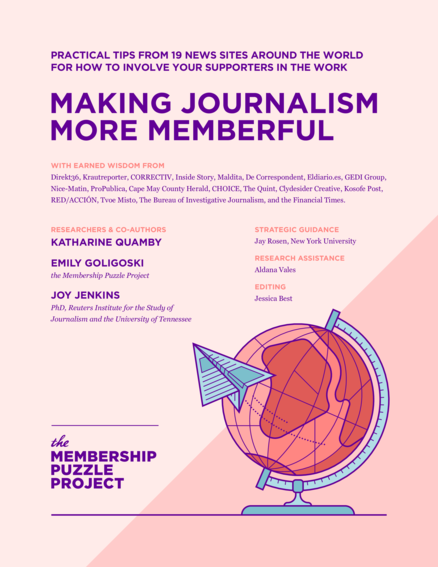 PRACTICAL TIPS FROM 19 NEWS SITES AROUND THE WORLD FOR HOW TO INVOLVE YOUR SUPPORTERS IN THE WORK

MAKING JOURNALISM MORE MEMBERFUL

WITH EARNED WISDOM FROM
Direkt36, Krautreporter, CORRECTIV, Inside Story, Maldita, De Correspondent, Eldiario.es, GEDI Group, Nice-Matin, ProPublica, Cape May County Herald, CHOICE, The Quint, Clydesider Creative, Kosofe Post, RED/ACCIÓN, Tvoe Misto, The Bureau of Investigative Journalism, and the Financial Times.

RESEARCHERS & CO-AUTHORS
KATHARINE QUAMBY

EMILY GOLIGOSKI
the Membership Puzzle Project

JOY JENKINS
PhD, Reuters Institute for the Study of Journalism and the University of Tennessee

STRATEGIC GUIDANCE
Jay Rosen, New York University

RESEARCH ASSISTANCE
Aldana Vales

EDITING
Jessica Best

the
MEMBERSHIP
PUZZLE
PROJECT